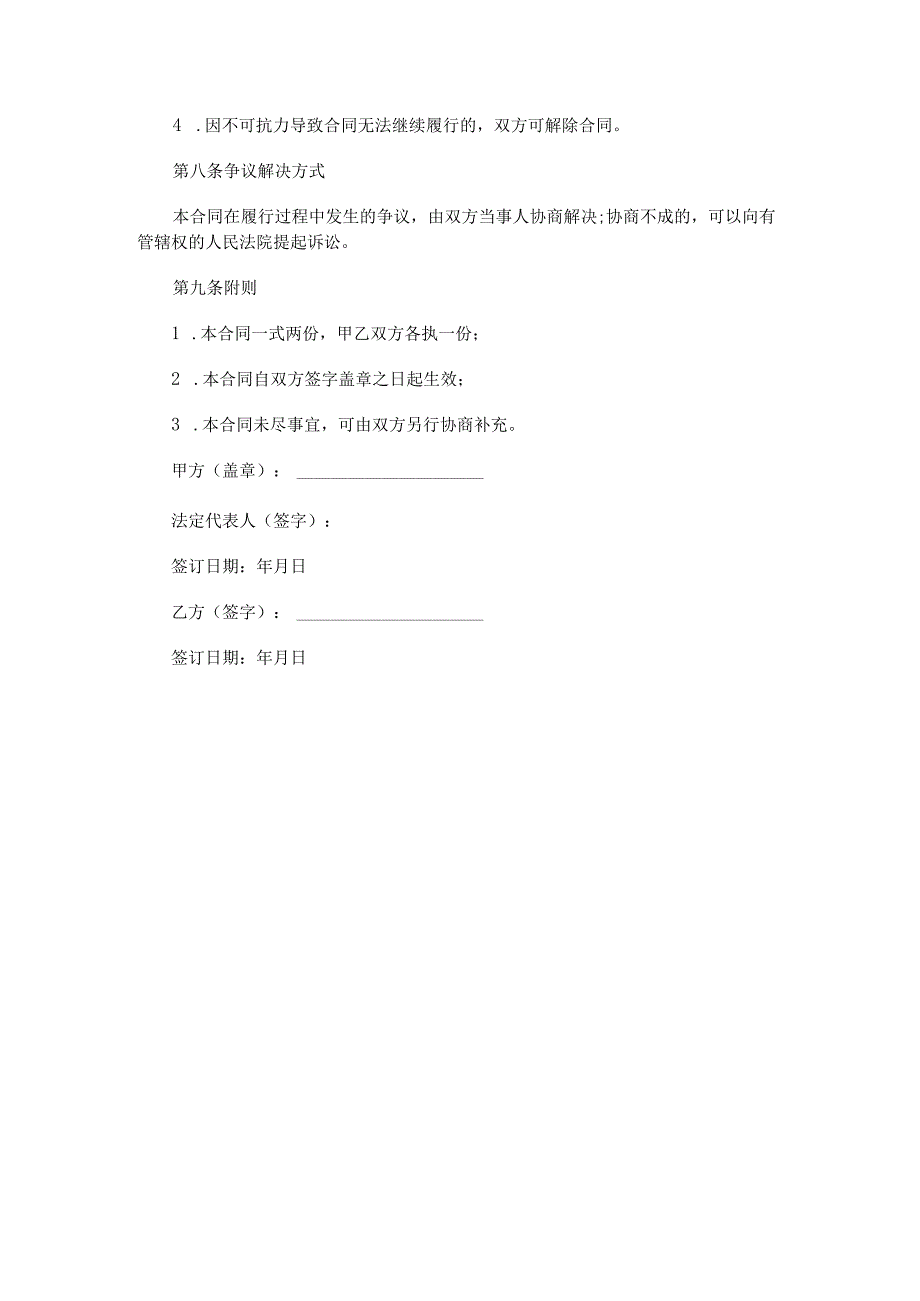 4 .因不可抗力导致合同无法继续履行的，双方可解除合同。

第八条争议解决方式

本合同在履行过程中发生的争议，由双方当事人协商解决;协商不成的，可以向有管辖权的人民法院提起诉讼。

第九条附则

1 .本合同一式两份，甲乙双方各执一份；

2 .本合同自双方签字盖章之日起生效；

3 .本合同未尽事宜，可由双方另行协商补充。

甲方（盖章）：______________________

法定代表人（签字）：

签订日期：年月日

乙方（签字）：______________________

签订日期：年月日